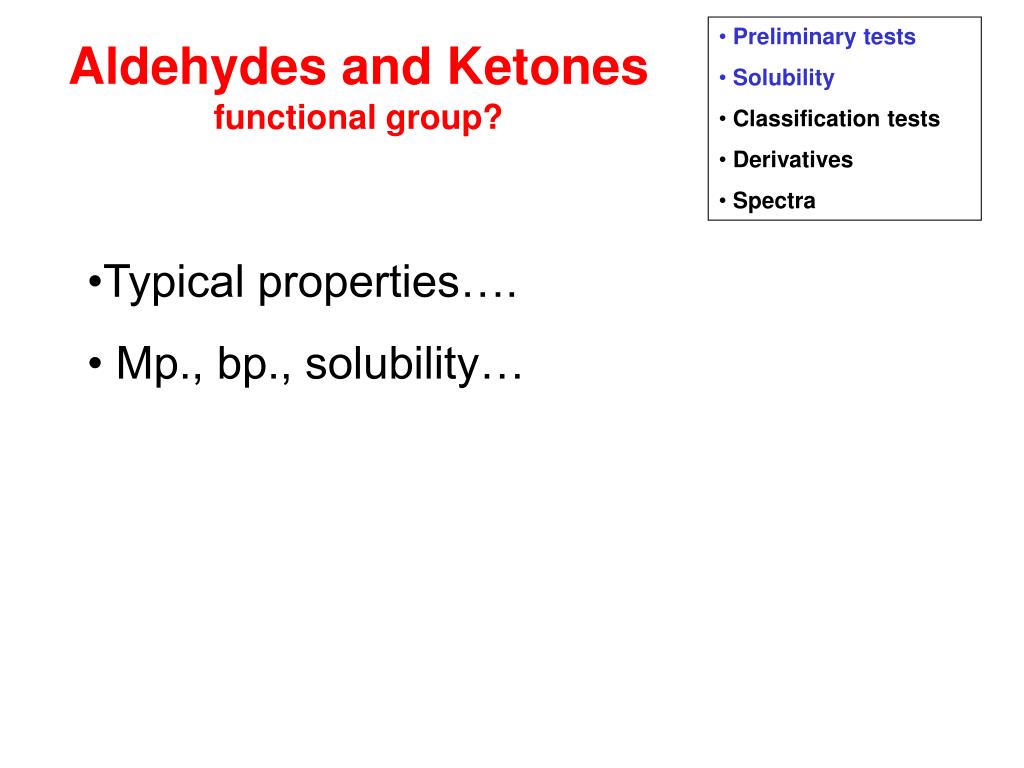 Aldehydes and Ketones
functional group?

• Preliminary tests
• Solubility
• Classification tests
• Derivatives
• Spectra

•Typical properties….
• Mp., bp., solubility…